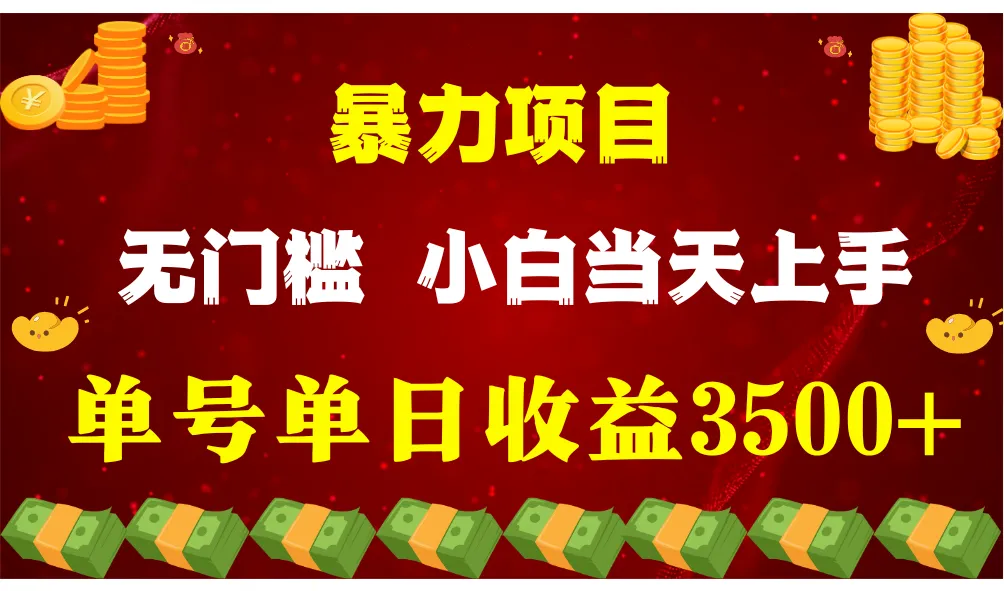 暴力项目

无门槛 小白当天上手

单号单日收益3500+